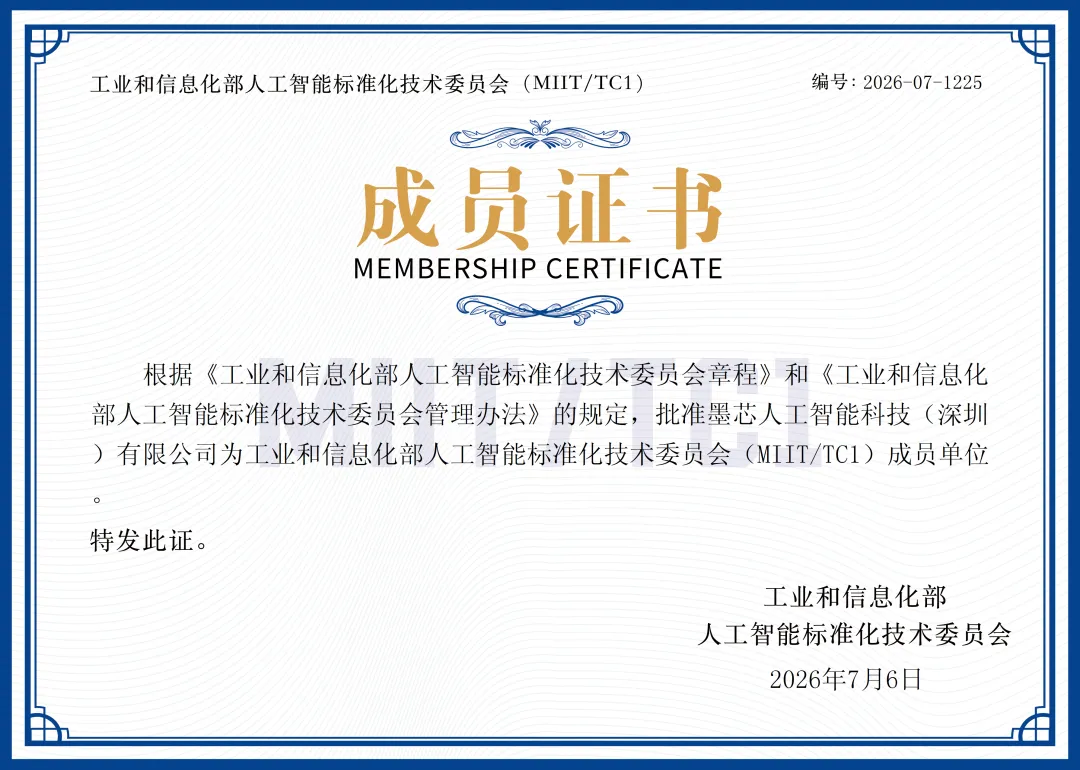 工业和信息化部人工智能标准化技术委员会（MIIT/TC1）

编号：2026-07-1225

成员证书
MEMBERSHIP CERTIFICATE

根据《工业和信息化部人工智能标准化技术委员会章程》和《工业和信息化部人工智能标准化技术委员会管理办法》的规定，批准墨芯人工智能科技（深圳）有限公司为工业和信息化部人工智能标准化技术委员会（MIIT/TC1）成员单位。

特发此证。

工业和信息化部
人工智能标准化技术委员会
2026年7月6日